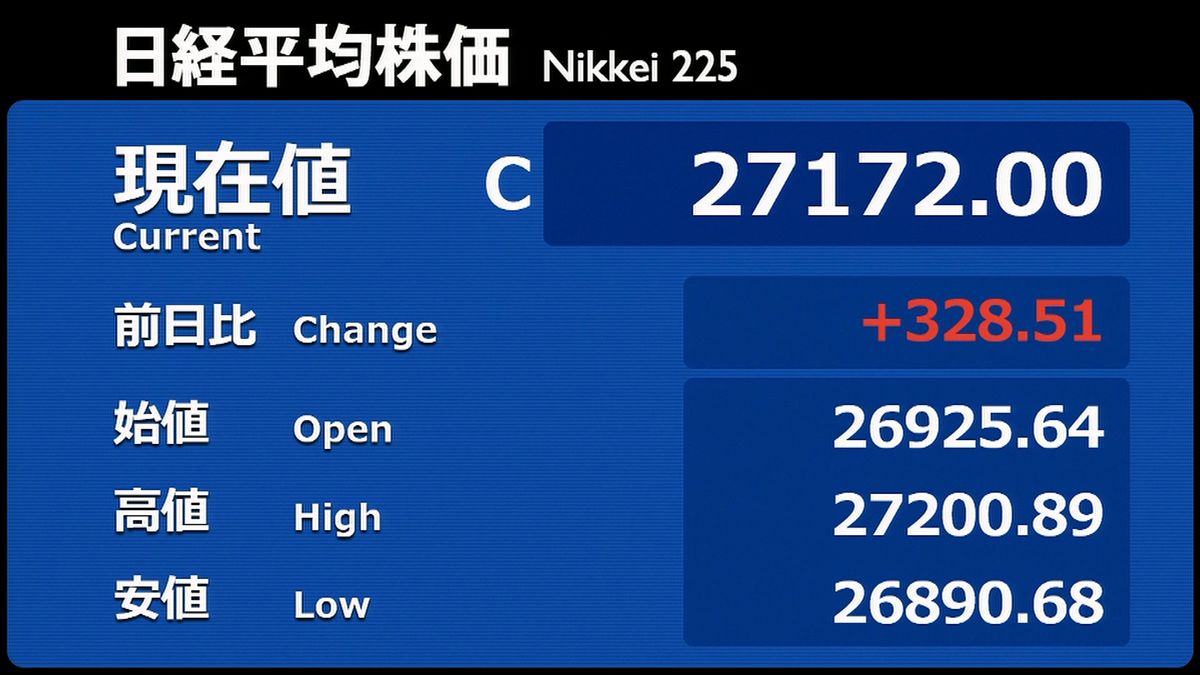 日経平均株価 Nikkei 225

現在値
Current
C 27172.00

前日比 Change +328.51

始値 Open 26925.64

高値 High 27200.89

安値 Low 26890.68